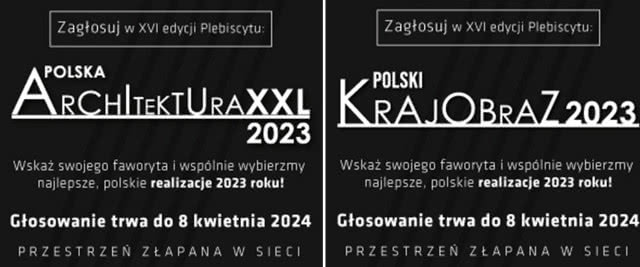 Zagłosuj w XVI edycji Plebiscytu:

POLSKA
ARCHITEKTURA XXL
2023

Wskaż swojego faworyta i wspólnie wybierzmy najlepsze, polskie realizacje 2023 roku!

Głosowanie trwa do 8 kwietnia 2024

PRZESTRZEŃ ZŁAPANA W SIECI

Zagłosuj w XVI edycji Plebiscytu:

POLSKI
KRAJOBRAZ 2023

Wskaż swojego faworyta i wspólnie wybierzmy najlepsze, polskie realizacje 2023 roku!

Głosowanie trwa do 8 kwietnia 2024

PRZESTRZEŃ ZŁAPANA W SIECI